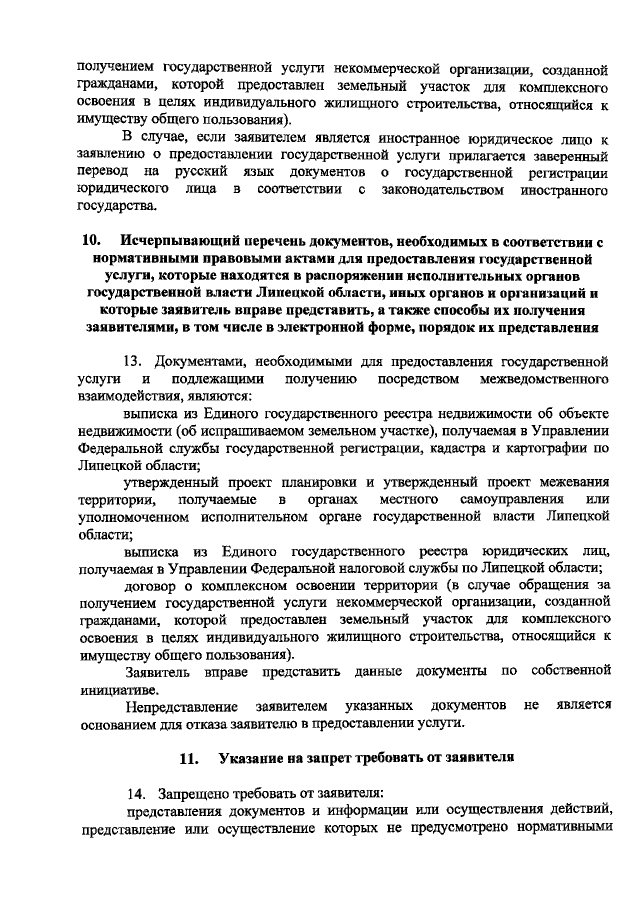 получением государственной услуги некоммерческой организации, созданной гражданами, которой предоставлен земельный участок для комплексного освоения в целях индивидуального жилищного строительства, относящийся к имуществу общего пользования).

В случае, если заявителем является иностранное юридическое лицо к заявлению о предоставлении государственной услуги прилагается заверенный перевод на русский язык документов о государственной регистрации юридического лица в соответствии с законодательством иностранного государства.

10. Исчерпывающий перечень документов, необходимых в соответствии с нормативными правовыми актами для предоставления государственной услуги, которые находятся в распоряжении исполнительных органов государственной власти Липецкой области, иных органов и организаций и которые заявитель вправе представить, а также способы их получения заявителями, в том числе в электронной форме, порядок их представления

13. Документами, необходимыми для предоставления государственной услуги и подлежащими получению посредством межведомственного взаимодействия, являются:

выписка из Единого государственного реестра недвижимости об объекте недвижимости (об испрашиваемом земельном участке), получаемая в Управлении Федеральной службы государственной регистрации, кадастра и картографии по Липецкой области;

утвержденный проект планировки и утвержденный проект межевания территории, получаемые в органах местного самоуправления или уполномоченном исполнительном органе государственной власти Липецкой области;

выписка из Единого государственного реестра юридических лиц, получаемая в Управлении Федеральной налоговой службы по Липецкой области;

договор о комплексном освоении территории (в случае обращения за получением государственной услуги некоммерческой организации, созданной гражданами, которой предоставлен земельный участок для комплексного освоения в целях индивидуального жилищного строительства, относящийся к имуществу общего пользования).

Заявитель вправе представить данные документы по собственной инициативе.

Непредставление заявителем указанных документов не является основанием для отказа заявителю в предоставлении услуги.

11. Указание на запрет требовать от заявителя

14. Запрещено требовать от заявителя:

представления документов и информации или осуществления действий, представление или осуществление которых не предусмотрено нормативными